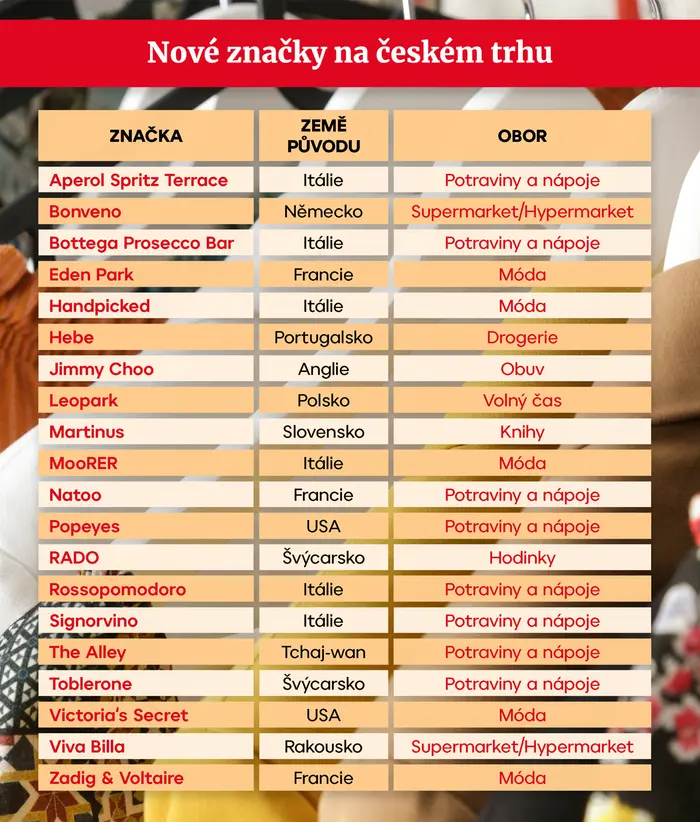 Nové značky na českém trhu

| ZNAČKA | ZEMĚ PŮVODU | OBOR |
|---|---|---|
| Aperol Spritz Terrace | Itálie | Potraviny a nápoje |
| Bonveno | Německo | Supermarket/Hypermarket |
| Bottega Prosecco Bar | Itálie | Potraviny a nápoje |
| Eden Park | Francie | Móda |
| Handpicked | Itálie | Móda |
| Hebe | Portugalsko | Drogerie |
| Jimmy Choo | Anglie | Obuv |
| Leopark | Polsko | Volný čas |
| Martinus | Slovensko | Knihy |
| MooRER | Itálie | Móda |
| Natoo | Francie | Potraviny a nápoje |
| Popeyes | USA | Potraviny a nápoje |
| RADO | Švýcarsko | Hodinky |
| Rossopomodoro | Itálie | Potraviny a nápoje |
| Signorvino | Itálie | Potraviny a nápoje |
| The Alley | Tchaj-wan | Potraviny a nápoje |
| Toblerone | Švýcarsko | Potraviny a nápoje |
| Victoria's Secret | USA | Móda |
| Viva Billa | Rakousko | Supermarket/Hypermarket |
| Zadig & Voltaire | Francie | Móda |